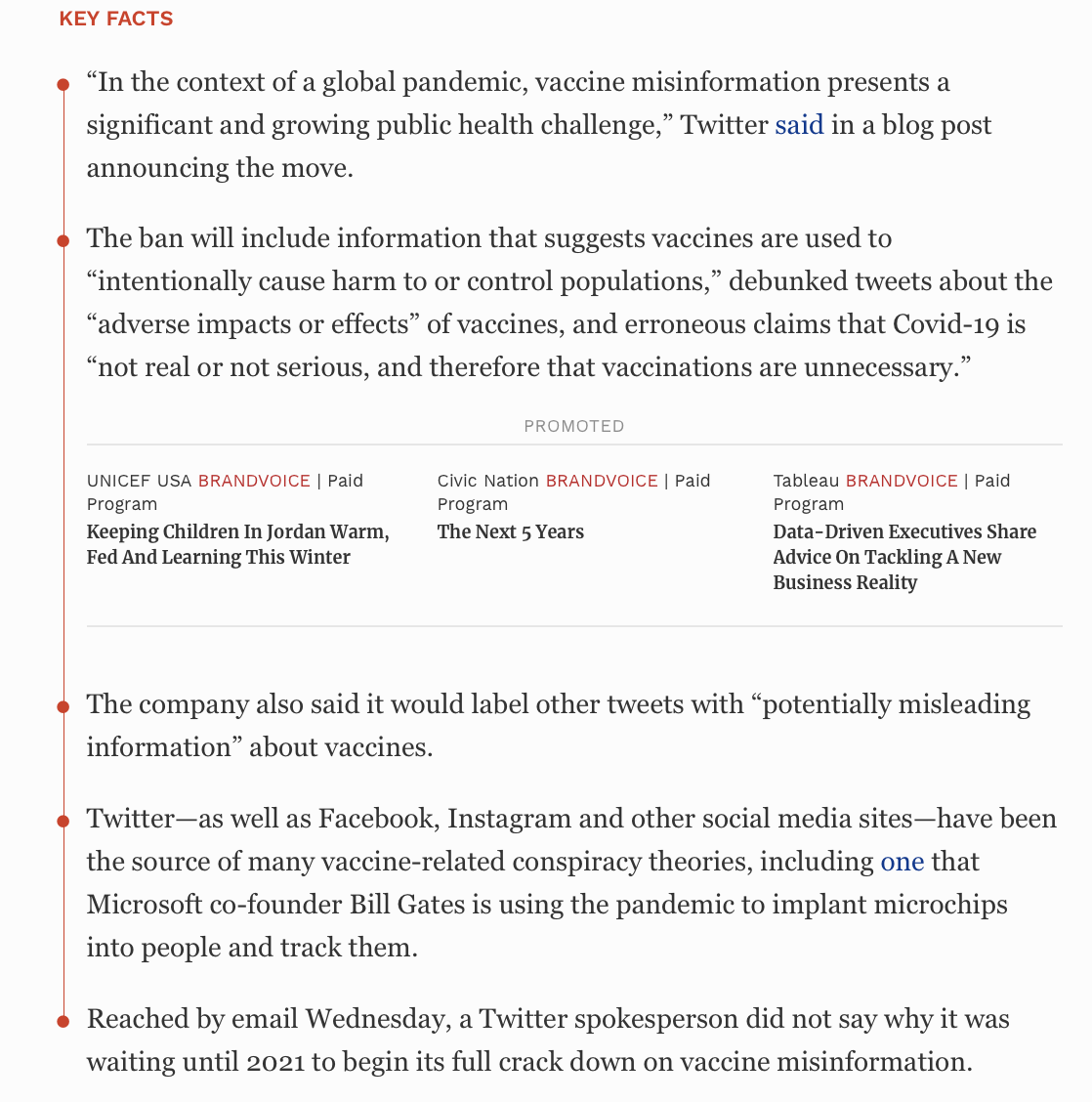 KEY FACTS

“In the context of a global pandemic, vaccine misinformation presents a significant and growing public health challenge,” Twitter said in a blog post announcing the move.

The ban will include information that suggests vaccines are used to “intentionally cause harm to or control populations,” debunked tweets about the “adverse impacts or effects” of vaccines, and erroneous claims that Covid-19 is “not real or not serious, and therefore that vaccinations are unnecessary.”

PROMOTED

UNICEF USA BRANDVOICE | Paid Program
Keeping Children In Jordan Warm, Fed And Learning This Winter

Civic Nation BRANDVOICE | Paid Program
The Next 5 Years

Tableau BRANDVOICE | Paid Program
Data-Driven Executives Share Advice On Tackling A New Business Reality

The company also said it would label other tweets with “potentially misleading information” about vaccines.

Twitter—as well as Facebook, Instagram and other social media sites—have been the source of many vaccine-related conspiracy theories, including one that Microsoft co-founder Bill Gates is using the pandemic to implant microchips into people and track them.

Reached by email Wednesday, a Twitter spokesperson did not say why it was waiting until 2021 to begin its full crack down on vaccine misinformation.